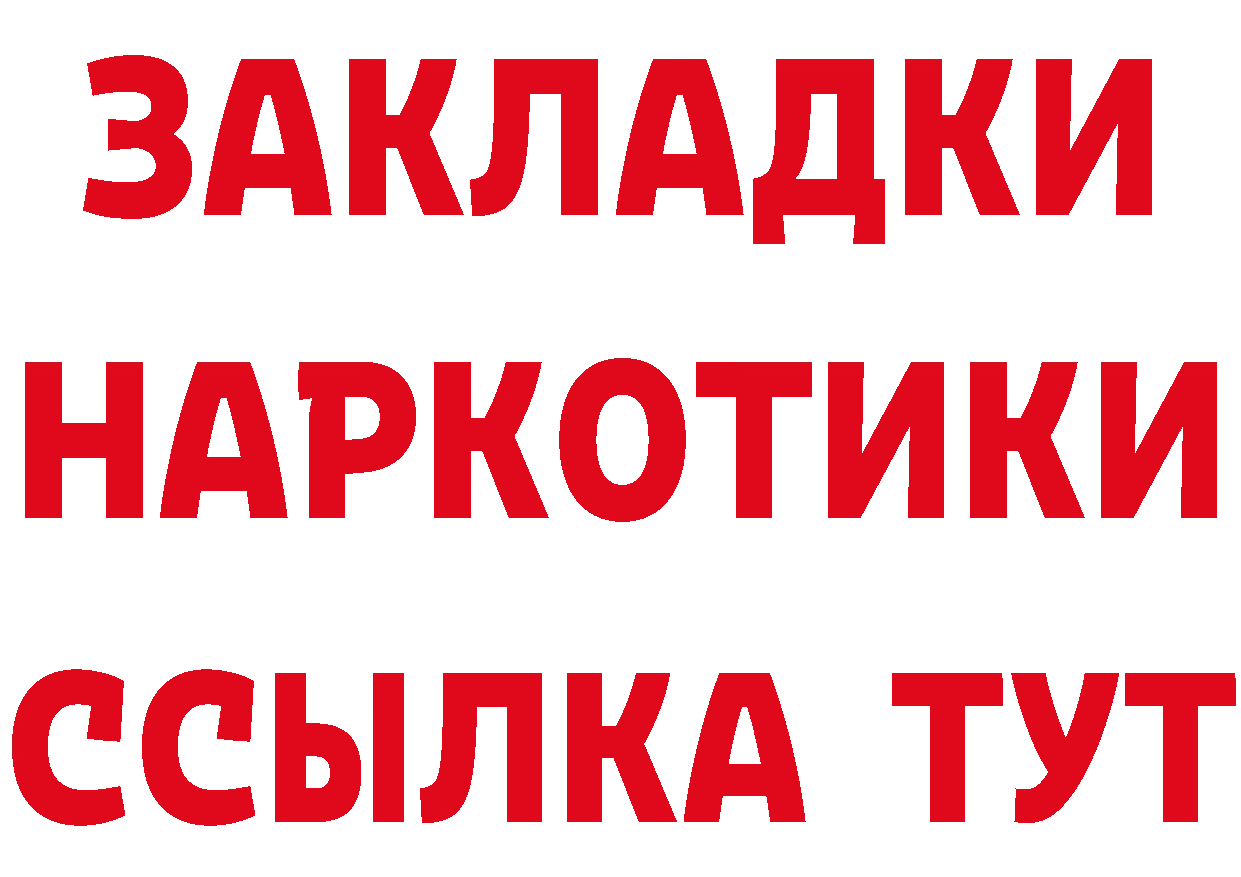 ЗАКЛАДКИ
НАРКОТИКИ
ССЫЛКА ТУТ